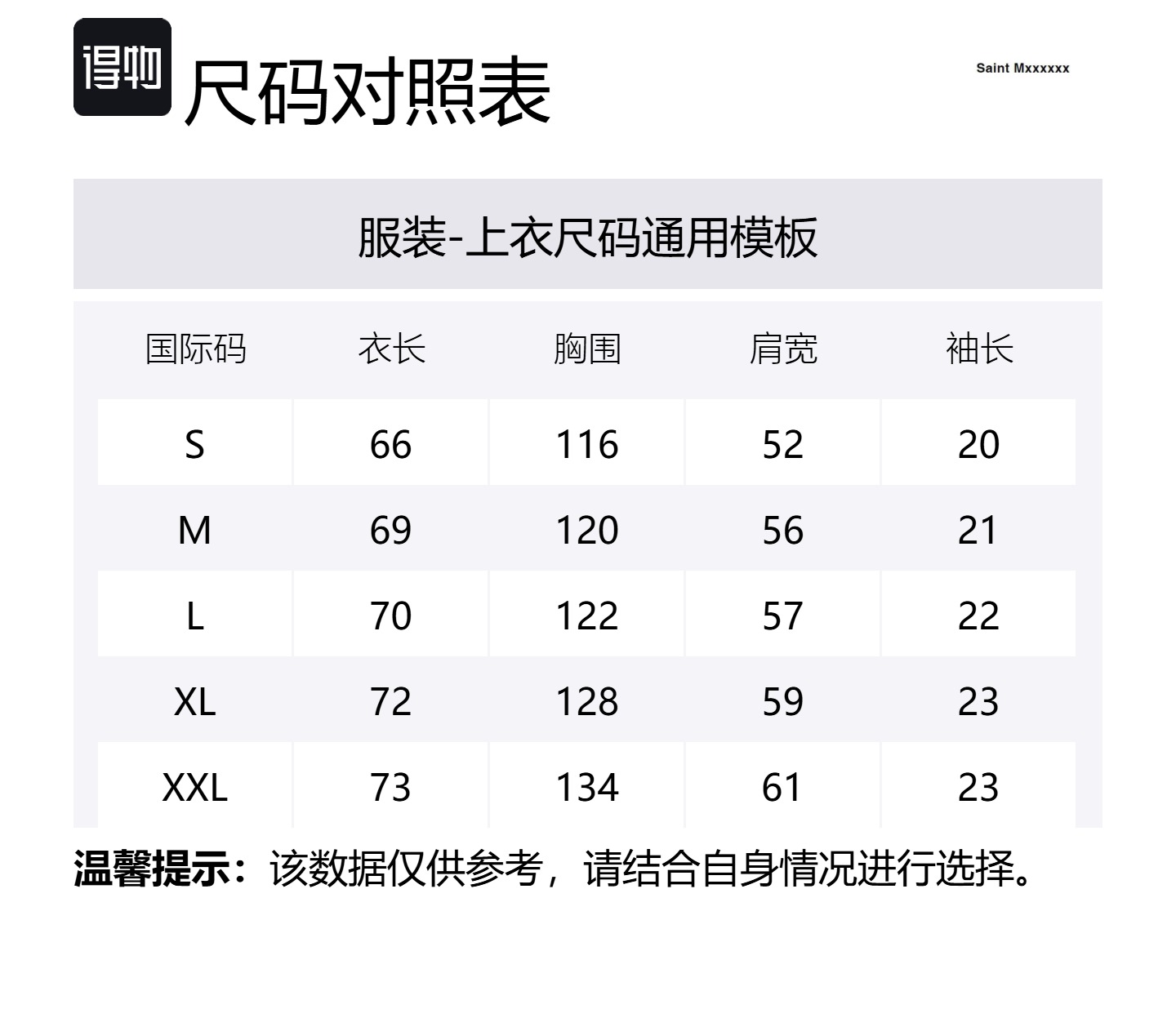 得物

尺码对照表

Saint Mxxxxxx

服装-上衣尺码通用模板

| 国际码 | 衣长 | 胸围 | 肩宽 | 袖长 |
|---|---|---|---|---|
| S | 66 | 116 | 52 | 20 |
| M | 69 | 120 | 56 | 21 |
| L | 70 | 122 | 57 | 22 |
| XL | 72 | 128 | 59 | 23 |
| XXL | 73 | 134 | 61 | 23 |

温馨提示：该数据仅供参考，请结合自身情况进行选择。